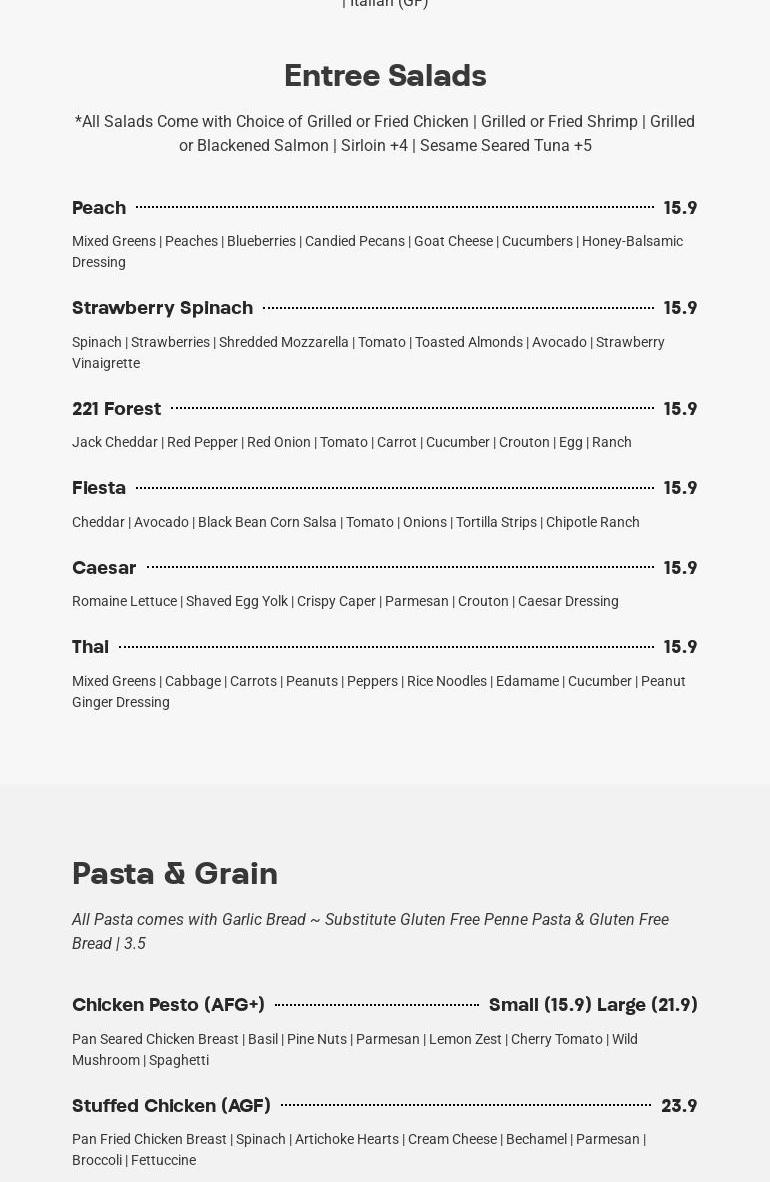 | Italian (GF)

Entree Salads

*All Salads Come with Choice of Grilled or Fried Chicken | Grilled or Fried Shrimp | Grilled or Blackened Salmon | Sirloin +4 | Sesame Seared Tuna +5

Peach 15.9

Mixed Greens | Peaches | Blueberries | Candied Pecans | Goat Cheese | Cucumbers | Honey-Balsamic Dressing

Strawberry Spinach 15.9

Spinach | Strawberries | Shredded Mozzarella | Tomato | Toasted Almonds | Avocado | Strawberry Vinaigrette

221 Forest 15.9

Jack Cheddar | Red Pepper | Red Onion | Tomato | Carrot | Cucumber | Crouton | Egg | Ranch

Fiesta 15.9

Cheddar | Avocado | Black Bean Corn Salsa | Tomato | Onions | Tortilla Strips | Chipotle Ranch

Caesar 15.9

Romaine Lettuce | Shaved Egg Yolk | Crispy Caper | Parmesan | Crouton | Caesar Dressing

Thai 15.9

Mixed Greens | Cabbage | Carrots | Peanuts | Peppers | Rice Noodles | Edamame | Cucumber | Peanut Ginger Dressing

Pasta & Grain

All Pasta comes with Garlic Bread ~ Substitute Gluten Free Penne Pasta & Gluten Free Bread | 3.5

Chicken Pesto (AFG+) Small (15.9) Large (21.9)

Pan Seared Chicken Breast | Basil | Pine Nuts | Parmesan | Lemon Zest | Cherry Tomato | Wild Mushroom | Spaghetti

Stuffed Chicken (AGF) 23.9

Pan Fried Chicken Breast | Spinach | Artichoke Hearts | Cream Cheese | Bechamel | Parmesan | Broccoli | Fettuccine